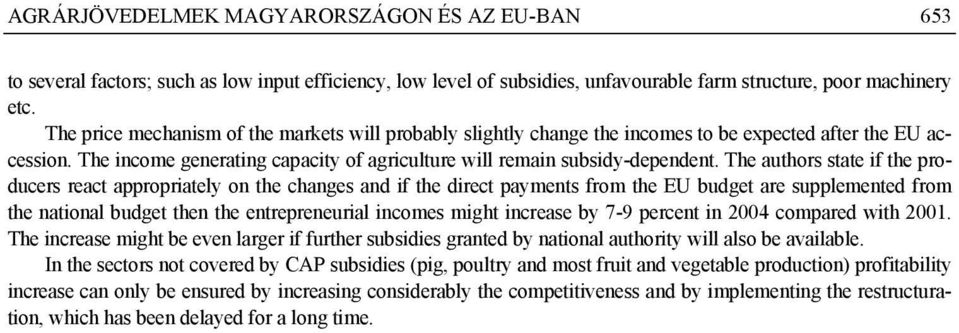 AGRÁRJÖVEDELMEK MAGYARORSZÁGON ÉS AZ EU-BAN 653

to several factors; such as low input efficiency, low level of subsidies, unfavourable farm structure, poor machinery etc.

The price mechanism of the markets will probably slightly change the incomes to be expected after the EU accession. The income generating capacity of agriculture will remain subsidy-dependent. The authors state if the producers react appropriately on the changes and if the direct payments from the EU budget are supplemented from the national budget then the entrepreneurial incomes might increase by 7-9 percent in 2004 compared with 2001. The increase might be even larger if further subsidies granted by national authority will also be available.

In the sectors not covered by CAP subsidies (pig, poultry and most fruit and vegetable production) profitability increase can only be ensured by increasing considerably the competitiveness and by implementing the restructuration, which has been delayed for a long time.